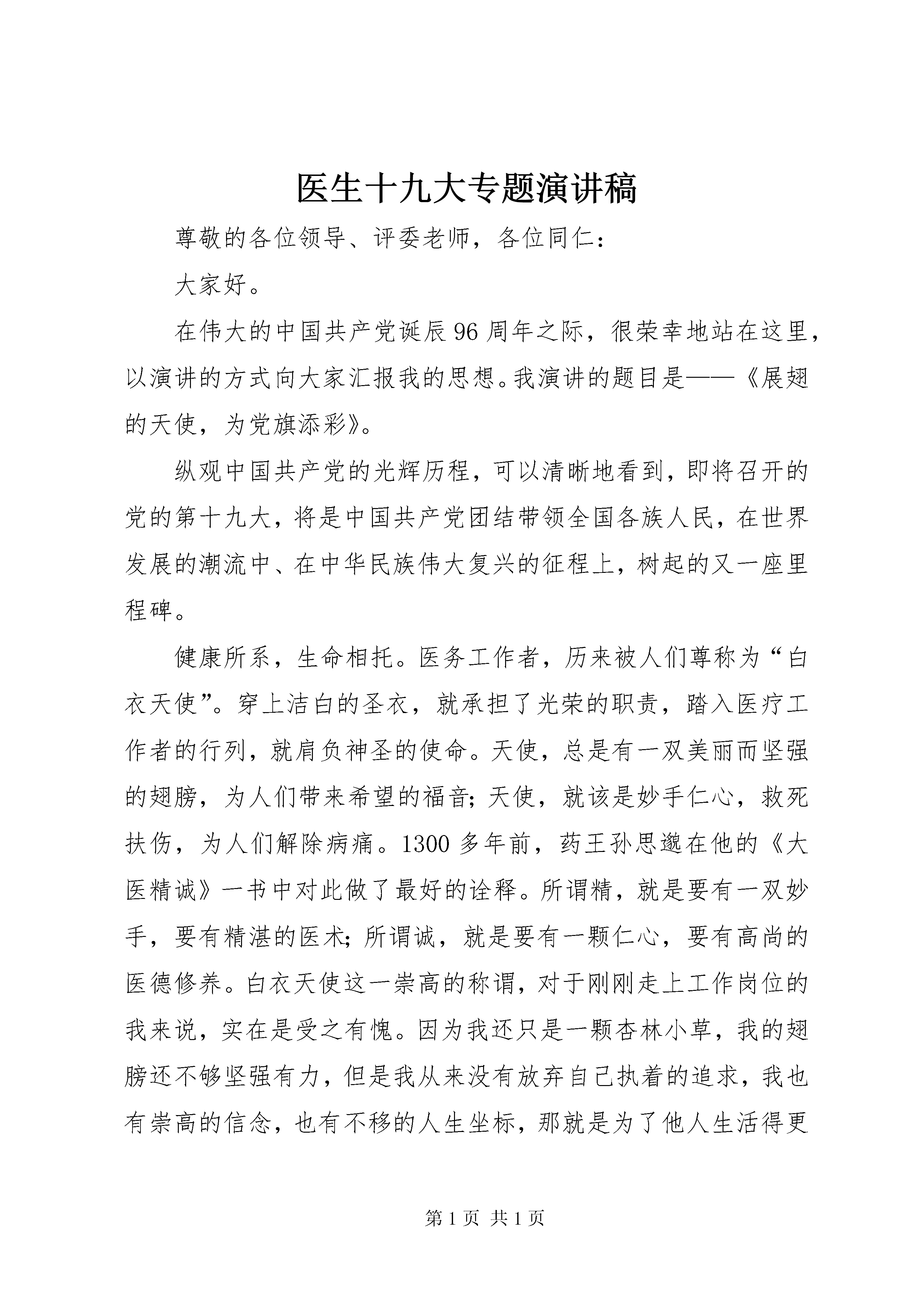 医生十九大专题演讲稿

尊敬的各位领导、评委老师，各位同仁：

大家好。

在伟大的中国共产党诞辰96周年之际，很荣幸地站在这里，以演讲的方式向大家汇报我的思想。我演讲的题目是——《展翅的天使，为党旗添彩》。

纵观中国共产党的光辉历程，可以清晰地看到，即将召开的党的第十九大，将是中国共产党团结带领全国各族人民，在世界发展的潮流中、在中华民族伟大复兴的征程上，树起的又一座里程碑。

健康所系，生命相托。医务工作者，历来被人们尊称为“白衣天使”。穿上洁白的圣衣，就承担了光荣的职责，踏入医疗工作者的行列，就肩负神圣的使命。天使，总是有一双美丽而坚强的翅膀，为人们带来希望的福音；天使，就该是妙手仁心，救死扶伤，为人们解除病痛。1300多年前，药王孙思邈在他的《大医精诚》一书中对此做了最好的诠释。所谓精，就是要有一双妙手，要有精湛的医术；所谓诚，就是要有一颗仁心，要有高尚的医德修养。白衣天使这一崇高的称谓，对于刚刚走上工作岗位的我来说，实在是受之有愧。因为我还只是一颗杏林小草，我的翅膀还不够坚强有力，但是我从来没有放弃自己执着的追求，我也有崇高的信念，也有不移的人生坐标，那就是为了他人生活得更

第1页 共1页